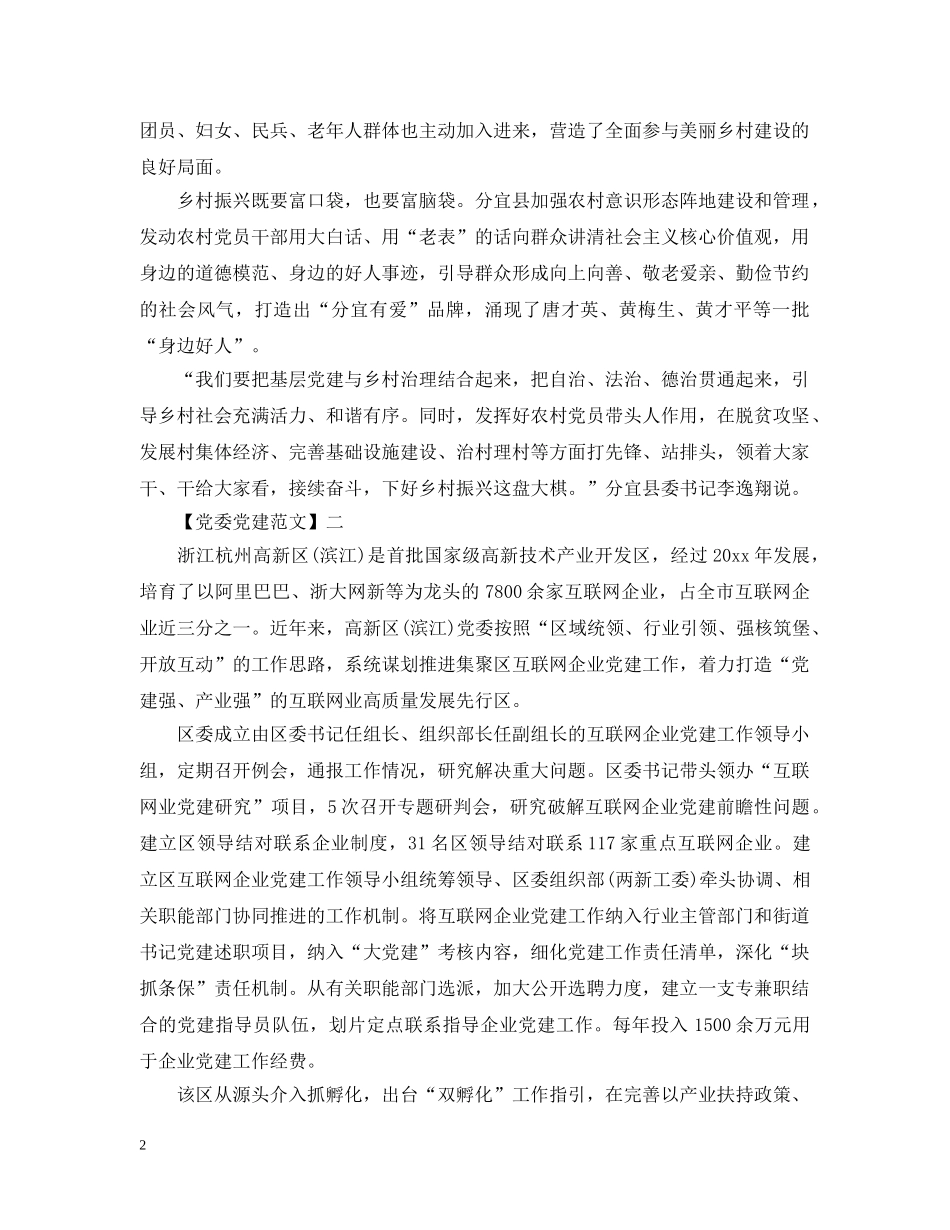 团员、妇女、民兵、老年人群体也主动加入进来，营造了全面参与美丽乡村建设的良好局面。

乡村振兴既要富口袋，也要富脑袋。分宜县加强农村意识形态阵地建设和管理，发动农村党员干部用大白话、用“老表”的话向群众讲清社会主义核心价值观，用身边的道德模范、身边的好人事迹，引导群众形成向上向善、敬老爱亲、勤俭节约的社会风气，打造出“分宜有爱”品牌，涌现了唐才英、黄梅生、黄才平等一批“身边好人”。

“我们要把基层党建与乡村治理结合起来，把自治、法治、德治贯通起来，引导乡村社会充满活力、和谐有序。同时，发挥好农村党员带头人作用，在脱贫攻坚、发展村集体经济、完善基础设施建设、治村理村等方面打先锋、站排头，领着大家干、干给大家看，接续奋斗，下好乡村振兴这盘大棋。”分宜县委书记李逸翔说。

【党委党建范文】二

浙江杭州高新区(滨江)是首批国家级高新技术产业开发区，经过20xx年发展，培育了以阿里巴巴、浙大网新等为龙头的7800余家互联网企业，占全市互联网企业近三分之一。近年来，高新区(滨江)党委按照“区域统领、行业引领、强核筑堡、开放互动”的工作思路，系统谋划推进集聚区互联网企业党建工作，着力打造“党建强、产业强”的互联网业高质量发展先行区。

区委成立由区委书记任组长、组织部长任副组长的互联网企业党建工作领导小组，定期召开例会，通报工作情况，研究解决重大问题。区委书记带头领办“互联网业党建研究”项目，5次召开专题研判会，研究破解互联网企业党建前瞻性问题。建立区领导结对联系企业制度，31名区领导结对联系117家重点互联网企业。建立区互联网企业党建工作领导小组统筹领导、区委组织部(两新工委)牵头协调、相关职能部门协同推进的工作机制。将互联网企业党建工作纳入行业主管部门和街道书记党建述职项目，纳入“大党建”考核内容，细化党建工作责任清单，深化“块抓条保”责任机制。从有关职能部门选派，加大公开选聘力度，建立一支专兼职结合的党建指导员队伍，划片定点联系指导企业党建工作。每年投入1500余万元用于企业党建工作经费。

该区从源头介入抓孵化，出台“双孵化”工作指引，在完善以产业扶持政策、

2